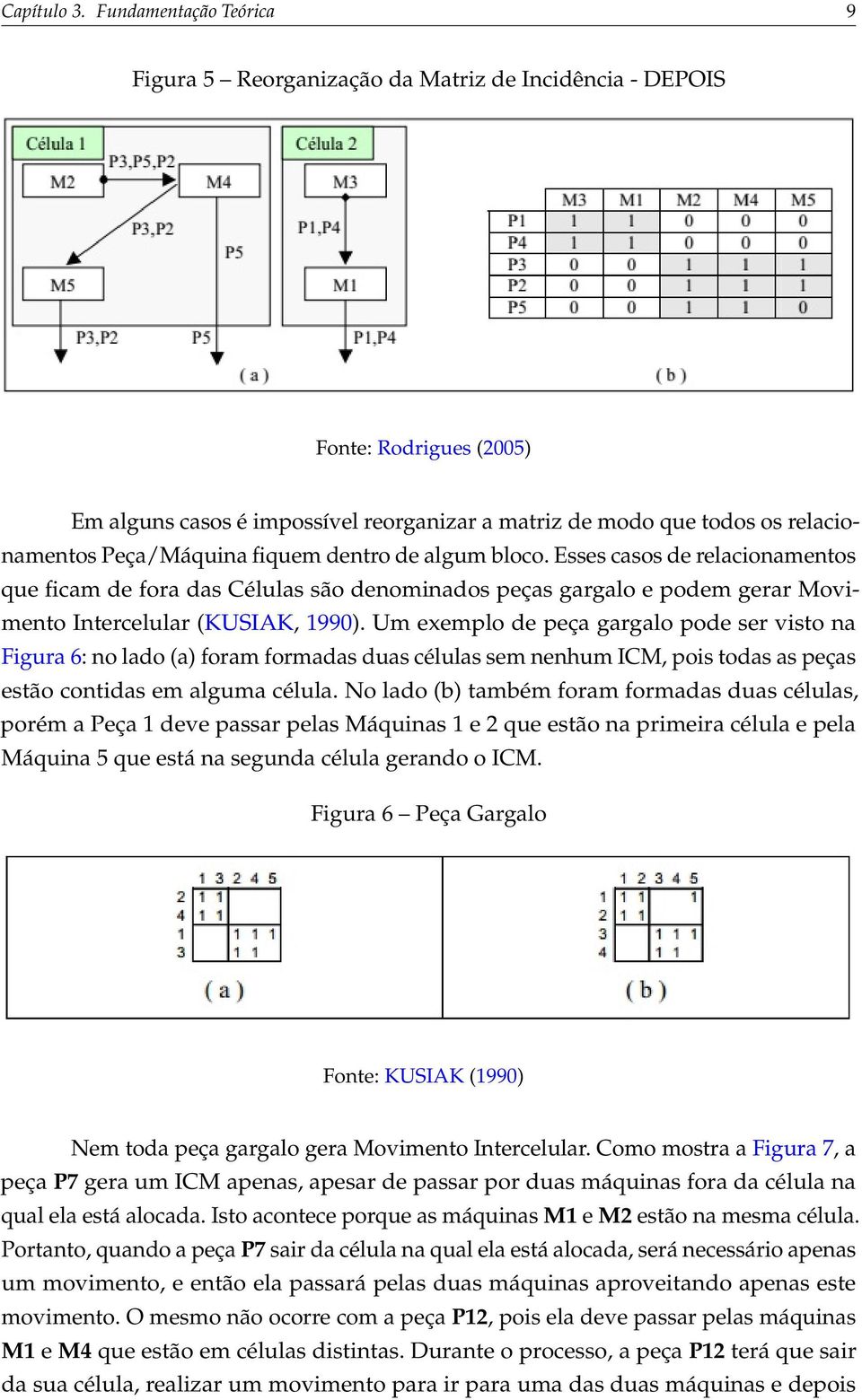 Capítulo 3. Fundamentação Teórica 9

Figura 5 – Reorganização da Matriz de Incidência - DEPOIS

Célula 1
M2
P3,P5,P2
M4
P3,P2
P5
M5
P3,P2
P5

Célula 2
M3
P1,P4
M1
P1,P4

( a )

|  | M3 | M1 | M2 | M4 | M5 |
|---|---|---|---|---|---|
| P1 | 1 | 1 | 0 | 0 | 0 |
| P4 | 1 | 1 | 0 | 0 | 0 |
| P3 | 0 | 0 | 1 | 1 | 1 |
| P2 | 0 | 0 | 1 | 1 | 1 |
| P5 | 0 | 0 | 1 | 1 | 0 |

( b )

Fonte: Rodrigues (2005)

Em alguns casos é impossível reorganizar a matriz de modo que todos os relacionamentos Peça/Máquina fiquem dentro de algum bloco. Esses casos de relacionamentos que ficam de fora das Células são denominados peças gargalo e podem gerar Movimento Intercelular (KUSIAK, 1990). Um exemplo de peça gargalo pode ser visto na Figura 6: no lado (a) foram formadas duas células sem nenhum ICM, pois todas as peças estão contidas em alguma célula. No lado (b) também foram formadas duas células, porém a Peça 1 deve passar pelas Máquinas 1 e 2 que estão na primeira célula e pela Máquina 5 que está na segunda célula gerando o ICM.

Figura 6 – Peça Gargalo

|  | 1 | 3 | 2 | 4 | 5 |
|---|---|---|---|---|---|
| 2 | 1 | 1 |  |  |  |
| 4 | 1 | 1 |  |  |  |
| 1 |  |  | 1 | 1 | 1 |
| 3 |  |  | 1 | 1 |  |

( a )

|  | 1 | 2 | 3 | 4 | 5 |
|---|---|---|---|---|---|
| 1 | 1 | 1 |  |  | 1 |
| 2 | 1 | 1 |  |  |  |
| 3 |  |  | 1 | 1 | 1 |
| 4 |  |  | 1 | 1 |  |

( b )

Fonte: KUSIAK (1990)

Nem toda peça gargalo gera Movimento Intercelular. Como mostra a Figura 7, a peça P7 gera um ICM apenas, apesar de passar por duas máquinas fora da célula na qual ela está alocada. Isto acontece porque as máquinas M1 e M2 estão na mesma célula. Portanto, quando a peça P7 sair da célula na qual ela está alocada, será necessário apenas um movimento, e então ela passará pelas duas máquinas aproveitando apenas este movimento. O mesmo não ocorre com a peça P12, pois ela deve passar pelas máquinas M1 e M4 que estão em células distintas. Durante o processo, a peça P12 terá que sair da sua célula, realizar um movimento para ir para uma das duas máquinas e depois